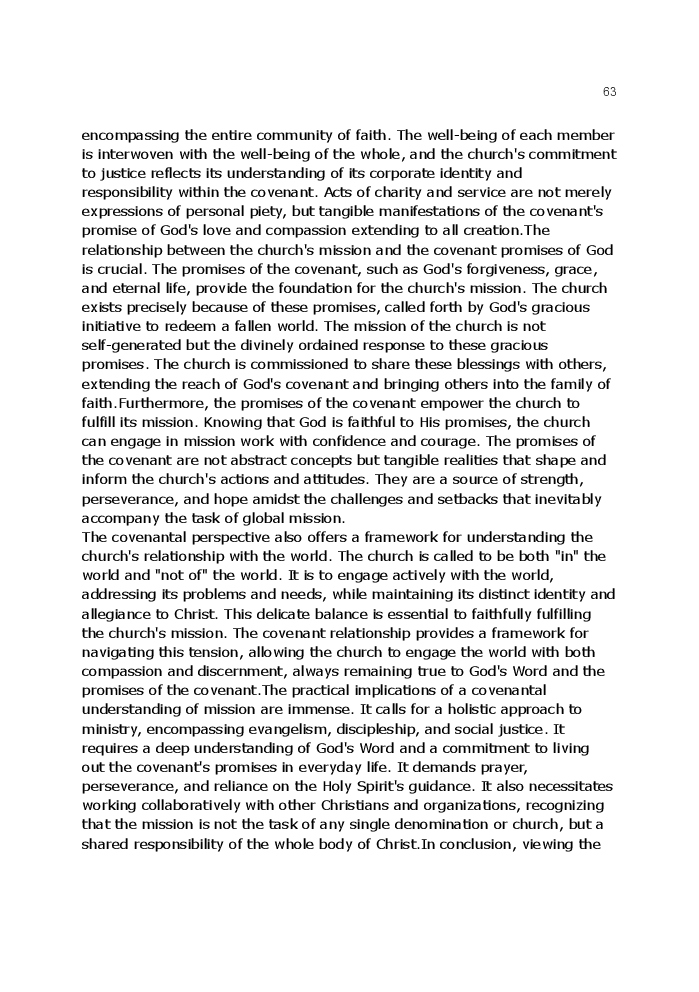 63

encompassing the entire community of faith. The well-being of each member is interwoven with the well-being of the whole, and the church's commitment to justice reflects its understanding of its corporate identity and responsibility within the covenant. Acts of charity and service are not merely expressions of personal piety, but tangible manifestations of the covenant's promise of God's love and compassion extending to all creation.The relationship between the church's mission and the covenant promises of God is crucial. The promises of the covenant, such as God's forgiveness, grace, and eternal life, provide the foundation for the church's mission. The church exists precisely because of these promises, called forth by God's gracious initiative to redeem a fallen world. The mission of the church is not self-generated but the divinely ordained response to these gracious promises. The church is commissioned to share these blessings with others, extending the reach of God's covenant and bringing others into the family of faith.Furthermore, the promises of the covenant empower the church to fulfill its mission. Knowing that God is faithful to His promises, the church can engage in mission work with confidence and courage. The promises of the covenant are not abstract concepts but tangible realities that shape and inform the church's actions and attitudes. They are a source of strength, perseverance, and hope amidst the challenges and setbacks that inevitably accompany the task of global mission.
The covenantal perspective also offers a framework for understanding the church's relationship with the world. The church is called to be both "in" the world and "not of" the world. It is to engage actively with the world, addressing its problems and needs, while maintaining its distinct identity and allegiance to Christ. This delicate balance is essential to faithfully fulfilling the church's mission. The covenant relationship provides a framework for navigating this tension, allowing the church to engage the world with both compassion and discernment, always remaining true to God's Word and the promises of the covenant.The practical implications of a covenantal understanding of mission are immense. It calls for a holistic approach to ministry, encompassing evangelism, discipleship, and social justice. It requires a deep understanding of God's Word and a commitment to living out the covenant's promises in everyday life. It demands prayer, perseverance, and reliance on the Holy Spirit's guidance. It also necessitates working collaboratively with other Christians and organizations, recognizing that the mission is not the task of any single denomination or church, but a shared responsibility of the whole body of Christ.In conclusion, viewing the